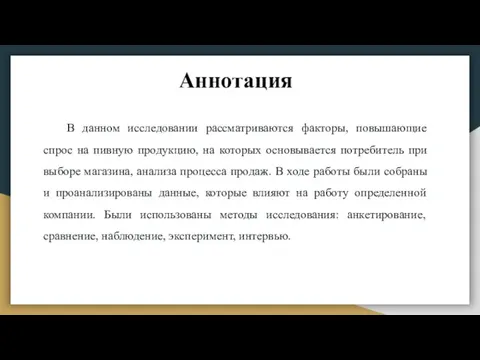 Аннотация

В данном исследовании рассматриваются факторы, повышающие спрос на пивную продукцию, на которых основывается потребитель при выборе магазина, анализа процесса продаж. В ходе работы были собраны и проанализированы данные, которые влияют на работу определенной компании. Были использованы методы исследования: анкетирование, сравнение, наблюдение, эксперимент, интервью.